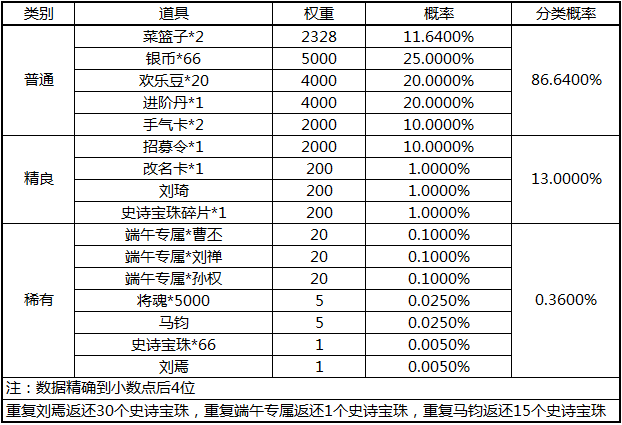 | 类别 | 道具 | 权重 | 概率 | 分类概率 |
|---|---|---|---|---|
| 普通 | 菜篮子*2 | 2328 | 11.6400% | 86.6400% |
| | 银币*66 | 5000 | 25.0000% | |
| | 欢乐豆*20 | 4000 | 20.0000% | |
| | 进阶丹*1 | 4000 | 20.0000% | |
| | 手气卡*2 | 2000 | 10.0000% | |
| 精良 | 招募令*1 | 2000 | 10.0000% | 13.0000% |
| | 改名卡*1 | 200 | 1.0000% | |
| | 刘琦 | 200 | 1.0000% | |
| | 史诗宝珠碎片*1 | 200 | 1.0000% | |
| 稀有 | 端午专属*曹丕 | 20 | 0.1000% | 0.3600% |
| | 端午专属*刘禅 | 20 | 0.1000% | |
| | 端午专属*孙权 | 20 | 0.1000% | |
| | 将魂*5000 | 5 | 0.0250% | |
| | 马钧 | 5 | 0.0250% | |
| | 史诗宝珠*66 | 1 | 0.0050% | |
| | 刘焉 | 1 | 0.0050% | |

注：数据精确到小数点后4位

重复刘焉返还30个史诗宝珠，重复端午专属返还1个史诗宝珠，重复马钧返还15个史诗宝珠